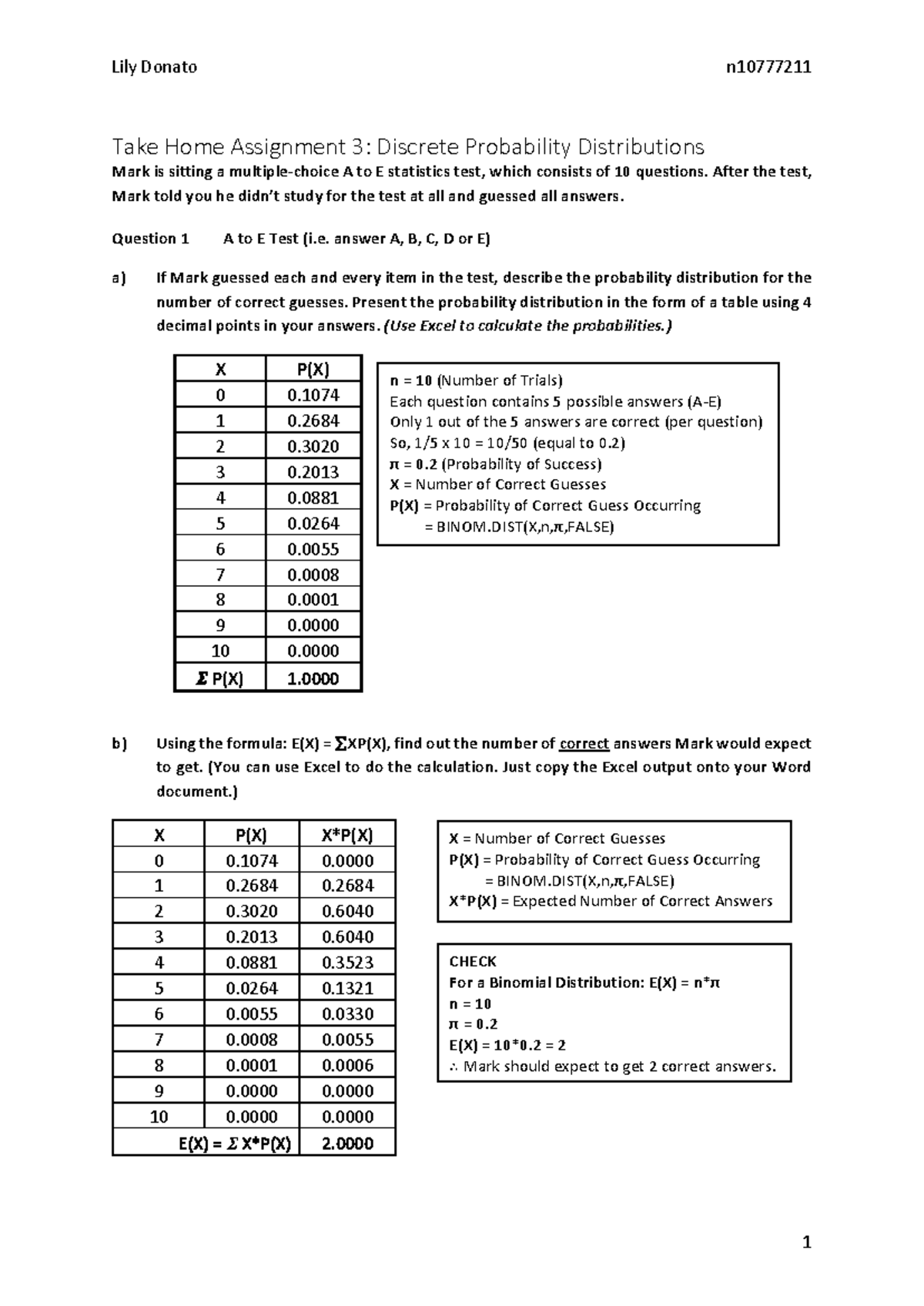 Lily Donato n10777211

Take Home Assignment 3: Discrete Probability Distributions

Mark is sitting a multiple-choice A to E statistics test, which consists of 10 questions. After the test, Mark told you he didn't study for the test at all and guessed all answers.

Question 1 A to E Test (i.e. answer A, B, C, D or E)

a) If Mark guessed each and every item in the test, describe the probability distribution for the number of correct guesses. Present the probability distribution in the form of a table using 4 decimal points in your answers. (Use Excel to calculate the probabilities.)

| X | P(X) |
|---|---|
| 0 | 0.1074 |
| 1 | 0.2684 |
| 2 | 0.3020 |
| 3 | 0.2013 |
| 4 | 0.0881 |
| 5 | 0.0264 |
| 6 | 0.0055 |
| 7 | 0.0008 |
| 8 | 0.0001 |
| 9 | 0.0000 |
| 10 | 0.0000 |
| $\Sigma$ P(X) | 1.0000 |

n = 10 (Number of Trials)
Each question contains 5 possible answers (A-E)
Only 1 out of the 5 answers are correct (per question)
So, 1/5 x 10 = 10/50 (equal to 0.2)
$\pi$ = 0.2 (Probability of Success)
X = Number of Correct Guesses
P(X) = Probability of Correct Guess Occurring
= BINOM.DIST(X,n,$\pi$,FALSE)

b) Using the formula: E(X) = $\sum$XP(X), find out the number of correct answers Mark would expect to get. (You can use Excel to do the calculation. Just copy the Excel output onto your Word document.)

| X | P(X) | X*P(X) |
|---|---|---|
| 0 | 0.1074 | 0.0000 |
| 1 | 0.2684 | 0.2684 |
| 2 | 0.3020 | 0.6040 |
| 3 | 0.2013 | 0.6040 |
| 4 | 0.0881 | 0.3523 |
| 5 | 0.0264 | 0.1321 |
| 6 | 0.0055 | 0.0330 |
| 7 | 0.0008 | 0.0055 |
| 8 | 0.0001 | 0.0006 |
| 9 | 0.0000 | 0.0000 |
| 10 | 0.0000 | 0.0000 |
| E(X) = $\Sigma$ X*P(X) | | 2.0000 |

X = Number of Correct Guesses
P(X) = Probability of Correct Guess Occurring
= BINOM.DIST(X,n,$\pi$,FALSE)
X*P(X) = Expected Number of Correct Answers

CHECK
For a Binomial Distribution: E(X) = n*$\pi$
n = 10
$\pi$ = 0.2
E(X) = 10*0.2 = 2
$\therefore$ Mark should expect to get 2 correct answers.

1